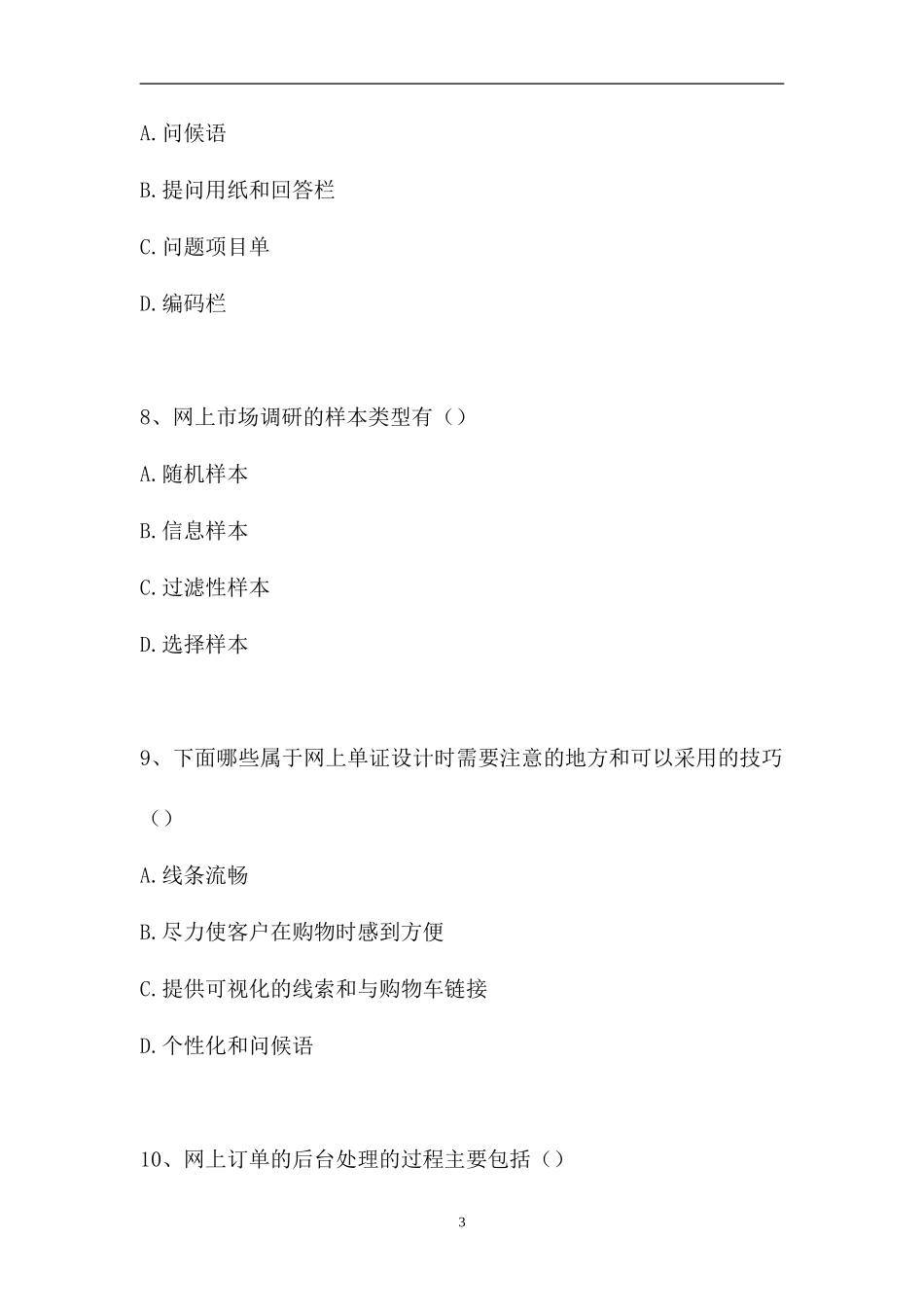 A.问候语

B.提问用纸和回答栏

C.问题项目单

D.编码栏

8、网上市场调研的样本类型有（）

A.随机样本

B.信息样本

C.过滤性样本

D.选择样本

9、下面哪些属于网上单证设计时需要注意的地方和可以采用的技巧（）

A.线条流畅

B.尽力使客户在购物时感到方便

C.提供可视化的线索和与购物车链接

D.个性化和问候语

10、网上订单的后台处理的过程主要包括（）

3